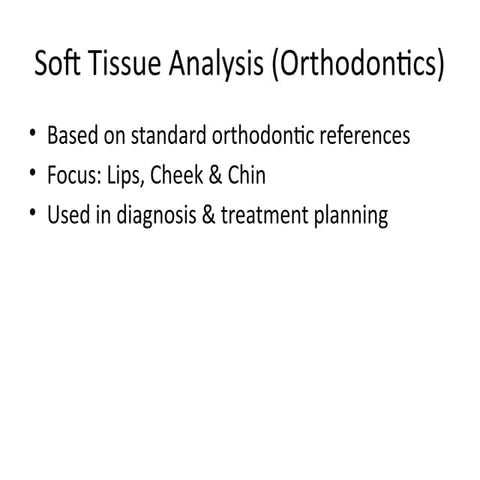 Soft Tissue Analysis (Orthodontics)

• Based on standard orthodontic references
• Focus: Lips, Cheek & Chin
• Used in diagnosis & treatment planning